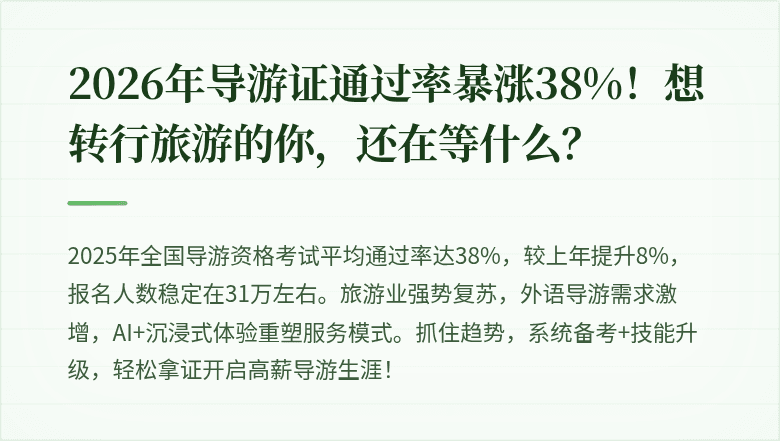 2026年导游证通过率暴涨38%！想转行旅游的你，还在等什么？

2025年全国导游资格考试平均通过率达38%，较上年提升8%，报名人数稳定在31万左右。旅游业强势复苏，外语导游需求激增，AI+沉浸式体验重塑服务模式。抓住趋势，系统备考+技能升级，轻松拿证开启高薪导游生涯！